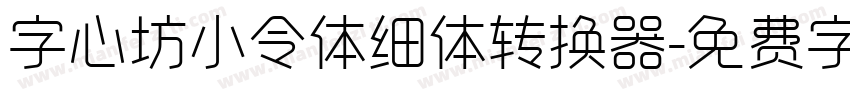 字心坊小令体细体转换器-免费字